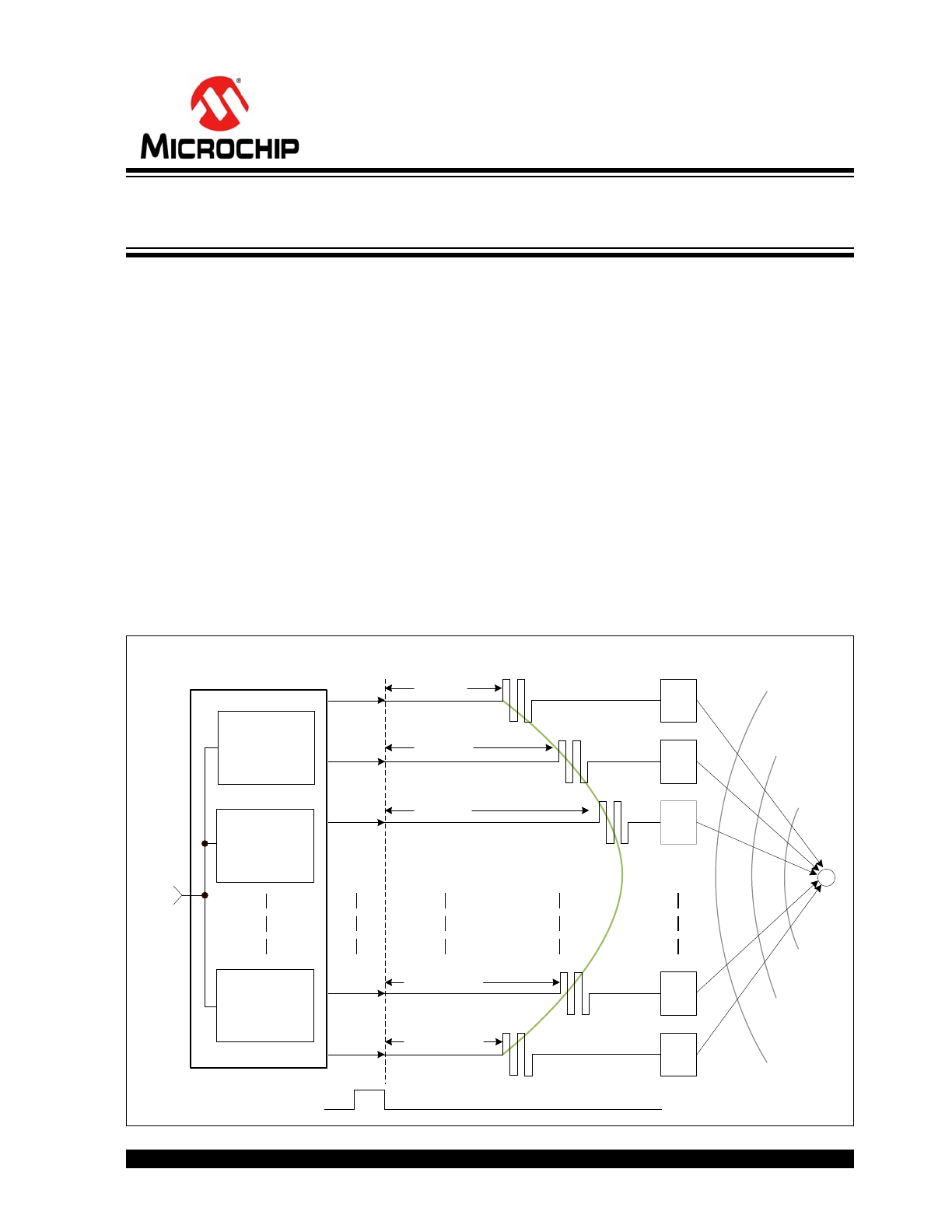 MICROCHIP